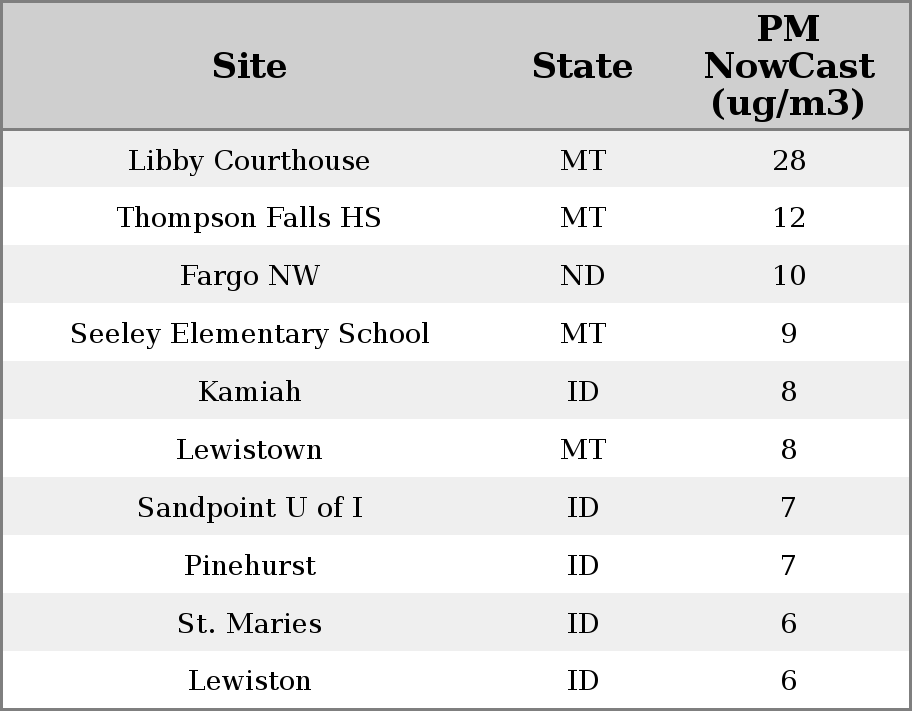 | Site | State | PM NowCast (ug/m3) |
|---|---|---|
| Libby Courthouse | MT | 28 |
| Thompson Falls HS | MT | 12 |
| Fargo NW | ND | 10 |
| Seeley Elementary School | MT | 9 |
| Kamiah | ID | 8 |
| Lewistown | MT | 8 |
| Sandpoint U of I | ID | 7 |
| Pinehurst | ID | 7 |
| St. Maries | ID | 6 |
| Lewiston | ID | 6 |